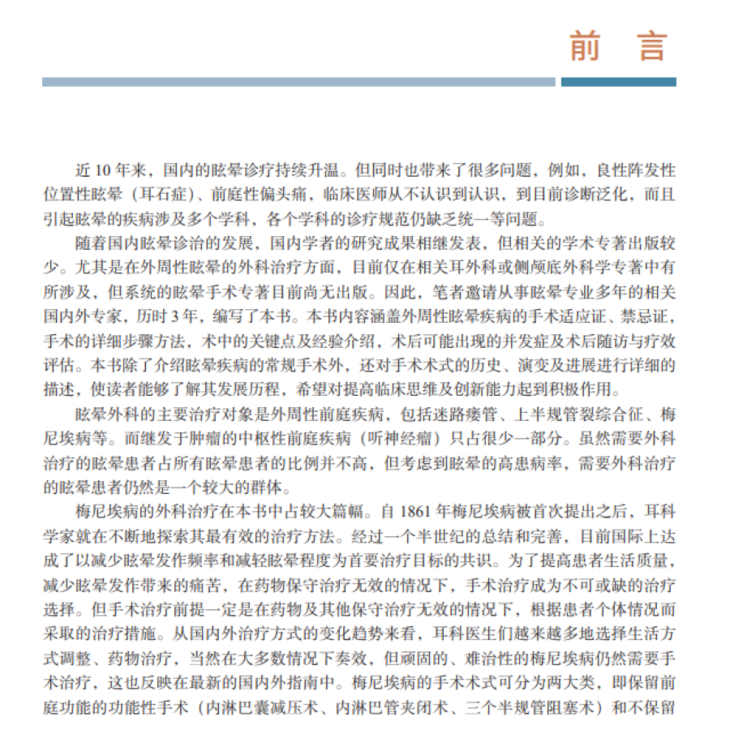 前　言

近 10 年来，国内的眩晕诊疗持续升温。但同时也带来了很多问题，例如，良性阵发性位置性眩晕（耳石症）、前庭性偏头痛，临床医师从不认识到认识，到目前诊断泛化，而且引起眩晕的疾病涉及多个学科，各个学科的诊疗规范仍缺乏统一等问题。

随着国内眩晕诊治的发展，国内学者的研究成果相继发表，但相关的学术专著出版较少。尤其是在外周性眩晕的外科治疗方面，目前仅在相关耳外科或侧颅底外科学专著中有所涉及，但系统的眩晕手术专著目前尚无出版。因此，笔者邀请从事眩晕专业多年的相关国内外专家，历时 3 年，编写了本书。本书内容涵盖外周性眩晕疾病的手术适应证、禁忌证，手术的详细步骤方法，术中的关键点及经验介绍，术后可能出现的并发症及术后随访与疗效评估。本书除了介绍眩晕疾病的常规手术外，还对手术术式的历史、演变及进展进行详细的描述，使读者能够了解其发展历程，希望对提高临床思维及创新能力起到积极作用。

眩晕外科的主要治疗对象是外周性前庭疾病，包括迷路瘘管、上半规管裂综合征、梅尼埃病等。而继发于肿瘤的中枢性前庭疾病（听神经瘤）只占很少一部分。虽然需要外科治疗的眩晕患者占所有眩晕患者的比例并不高，但考虑到眩晕的高患病率，需要外科治疗的眩晕患者仍然是一个较大的群体。

梅尼埃病的外科治疗在本书中占较大篇幅。自 1861 年梅尼埃病被首次提出之后，耳科学家就在不断地探索其最有效的治疗方法。经过一个半世纪的总结和完善，目前国际上达成了以减少眩晕发作频率和减轻眩晕程度为首要治疗目标的共识。为了提高患者生活质量，减少眩晕发作带来的痛苦，在药物保守治疗无效的情况下，手术治疗成为不可或缺的治疗选择。但手术治疗前提一定是在药物及其他保守治疗无效的情况下，根据患者个体情况而采取的治疗措施。从国内外治疗方式的变化趋势来看，耳科医生们越来越多地选择生活方式调整、药物治疗，当然在大多数情况下奏效，但顽固的、难治性的梅尼埃病仍然需要手术治疗，这也反映在最新的国内外指南中。梅尼埃病的手术术式可分为两大类，即保留前庭功能的功能性手术（内淋巴囊减压术、内淋巴管夹闭术、三个半规管阻塞术）和不保留